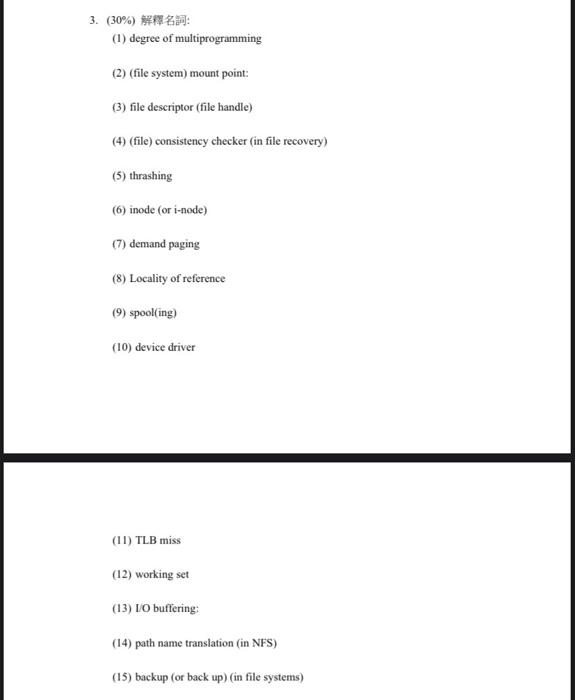 3. (30%) 解釋名詞:

(1) degree of multiprogramming

(2) (file system) mount point:

(3) file descriptor (file handle)

(4) (file) consistency checker (in file recovery)

(5) thrashing

(6) inode (or i-node)

(7) demand paging

(8) Locality of reference

(9) spool(ing)

(10) device driver

(11) TLB miss

(12) working set

(13) I/O buffering:

(14) path name translation (in NFS)

(15) backup (or back up) (in file systems)